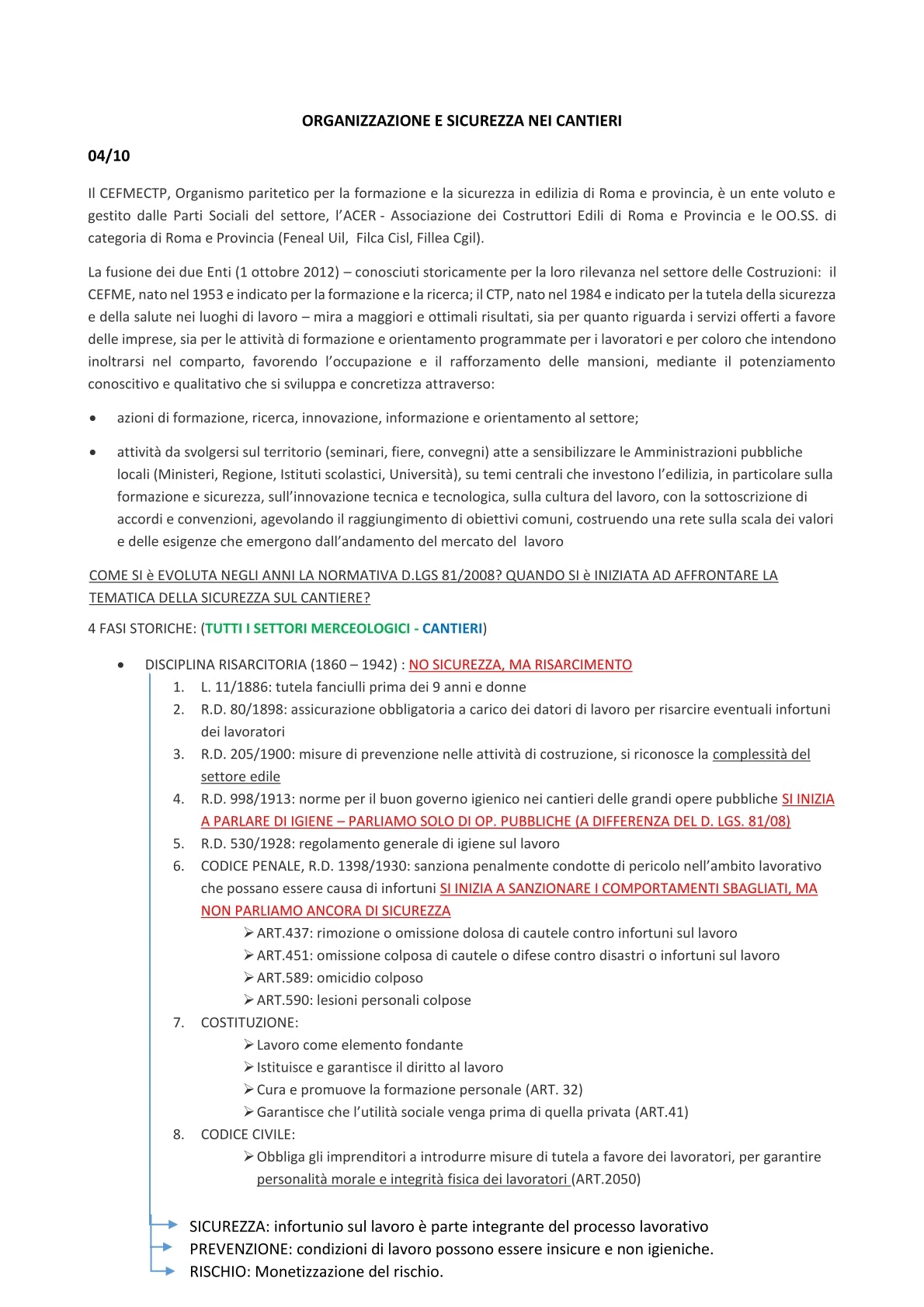 ORGANIZZAZIONE E SICUREZZA NEI CANTIERI

04/10

Il CEFMECTP, Organismo paritetico per la formazione e la sicurezza in edilizia di Roma e provincia, è un ente voluto e gestito dalle Parti Sociali del settore, l'ACER - Associazione dei Costruttori Edili di Roma e Provincia e le OO.SS. di categoria di Roma e Provincia (Feneal Uil, Filca Cisl, Fillea Cgil).

La fusione dei due Enti (1 ottobre 2012) – conosciuti storicamente per la loro rilevanza nel settore delle Costruzioni: il CEFME, nato nel 1953 e indicato per la formazione e la ricerca; il CTP, nato nel 1984 e indicato per la tutela della sicurezza e della salute nei luoghi di lavoro – mira a maggiori e ottimali risultati, sia per quanto riguarda i servizi offerti a favore delle imprese, sia per le attività di formazione e orientamento programmate per i lavoratori e per coloro che intendono inoltrarsi nel comparto, favorendo l'occupazione e il rafforzamento delle mansioni, mediante il potenziamento conoscitivo e qualitativo che si sviluppa e concretizza attraverso:

• azioni di formazione, ricerca, innovazione, informazione e orientamento al settore;

• attività da svolgersi sul territorio (seminari, fiere, convegni) atte a sensibilizzare le Amministrazioni pubbliche locali (Ministeri, Regione, Istituti scolastici, Università), su temi centrali che investono l'edilizia, in particolare sulla formazione e sicurezza, sull'innovazione tecnica e tecnologica, sulla cultura del lavoro, con la sottoscrizione di accordi e convenzioni, agevolando il raggiungimento di obiettivi comuni, costruendo una rete sulla scala dei valori e delle esigenze che emergono dall'andamento del mercato del lavoro

COME SI è EVOLUTA NEGLI ANNI LA NORMATIVA D.LGS 81/2008? QUANDO SI è INIZIATA AD AFFRONTARE LA TEMATICA DELLA SICUREZZA SUL CANTIERE?

4 FASI STORICHE: (TUTTI I SETTORI MERCEOLOGICI - CANTIERI)

• DISCIPLINA RISARCITORIA (1860 – 1942) : NO SICUREZZA, MA RISARCIMENTO
1. L. 11/1886: tutela fanciulli prima dei 9 anni e donne
2. R.D. 80/1898: assicurazione obbligatoria a carico dei datori di lavoro per risarcire eventuali infortuni dei lavoratori
3. R.D. 205/1900: misure di prevenzione nelle attività di costruzione, si riconosce la complessità del settore edile
4. R.D. 998/1913: norme per il buon governo igienico nei cantieri delle grandi opere pubbliche SI INIZIA A PARLARE DI IGIENE – PARLIAMO SOLO DI OP. PUBBLICHE (A DIFFERENZA DEL D. LGS. 81/08)
5. R.D. 530/1928: regolamento generale di igiene sul lavoro
6. CODICE PENALE, R.D. 1398/1930: sanziona penalmente condotte di pericolo nell'ambito lavorativo che possano essere causa di infortuni SI INIZIA A SANZIONARE I COMPORTAMENTI SBAGLIATI, MA NON PARLIAMO ANCORA DI SICUREZZA
➢ ART.437: rimozione o omissione dolosa di cautele contro infortuni sul lavoro
➢ ART.451: omissione colposa di cautele o difese contro disastri o infortuni sul lavoro
➢ ART.589: omicidio colposo
➢ ART.590: lesioni personali colpose
7. COSTITUZIONE:
➢ Lavoro come elemento fondante
➢ Istituisce e garantisce il diritto al lavoro
➢ Cura e promuove la formazione personale (ART. 32)
➢ Garantisce che l'utilità sociale venga prima di quella privata (ART.41)
8. CODICE CIVILE:
➢ Obbliga gli imprenditori a introdurre misure di tutela a favore dei lavoratori, per garantire personalità morale e integrità fisica dei lavoratori (ART.2050)

SICUREZZA: infortunio sul lavoro è parte integrante del processo lavorativo
PREVENZIONE: condizioni di lavoro possono essere insicure e non igieniche.
RISCHIO: Monetizzazione del rischio.